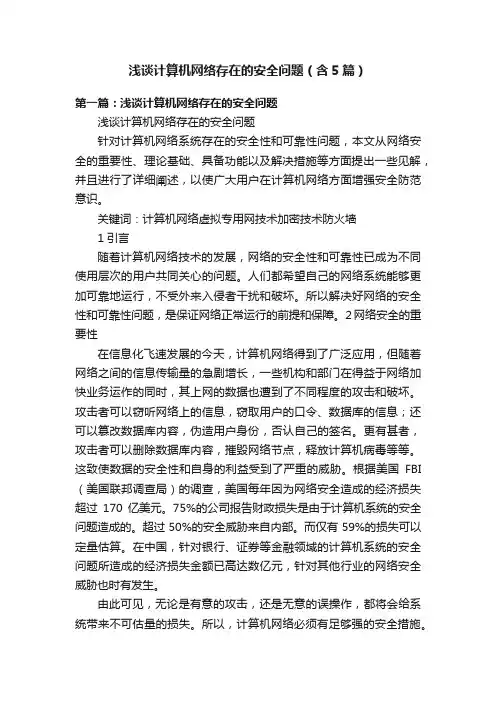 浅谈计算机网络存在的安全问题（含5篇）

第一篇：浅谈计算机网络存在的安全问题

浅谈计算机网络存在的安全问题

针对计算机网络系统存在的安全性和可靠性问题，本文从网络安全的重要性、理论基础、具备功能以及解决措施等方面提出一些见解，并且进行了详细阐述，以使广大用户在计算机网络方面增强安全防范意识。

关键词：计算机网络虚拟专用网技术加密技术防火墙

1 引言

随着计算机网络技术的发展，网络的安全性和可靠性已成为不同使用层次的用户共同关心的问题。人们都希望自己的网络系统能够更加可靠地运行，不受外来入侵者干扰和破坏。所以解决好网络的安全性和可靠性问题，是保证网络正常运行的前提和保障。2 网络安全的重要性

在信息化飞速发展的今天，计算机网络得到了广泛应用，但随着网络之间的信息传输量的急剧增长，一些机构和部门在得益于网络加快业务运作的同时，其上网的数据也遭到了不同程度的攻击和破坏。攻击者可以窃听网络上的信息，窃取用户的口令、数据库的信息；还可以篡改数据库内容，伪造用户身份，否认自己的签名。更有甚者，攻击者可以删除数据库内容，摧毁网络节点，释放计算机病毒等等。这致使数据的安全性和自身的利益受到了严重的威胁。根据美国 FBI（美国联邦调查局）的调查，美国每年因为网络安全造成的经济损失超过 170 亿美元。75%的公司报告财政损失是由于计算机系统的安全问题造成的。超过 50%的安全威胁来自内部。而仅有 59%的损失可以定量估算。在中国，针对银行、证券等金融领域的计算机系统的安全问题所造成的经济损失金额已高达数亿元，针对其他行业的网络安全威胁也时有发生。

由此可见，无论是有意的攻击，还是无意的误操作，都将会给系统带来不可估量的损失。所以，计算机网络必须有足够强的安全措施。